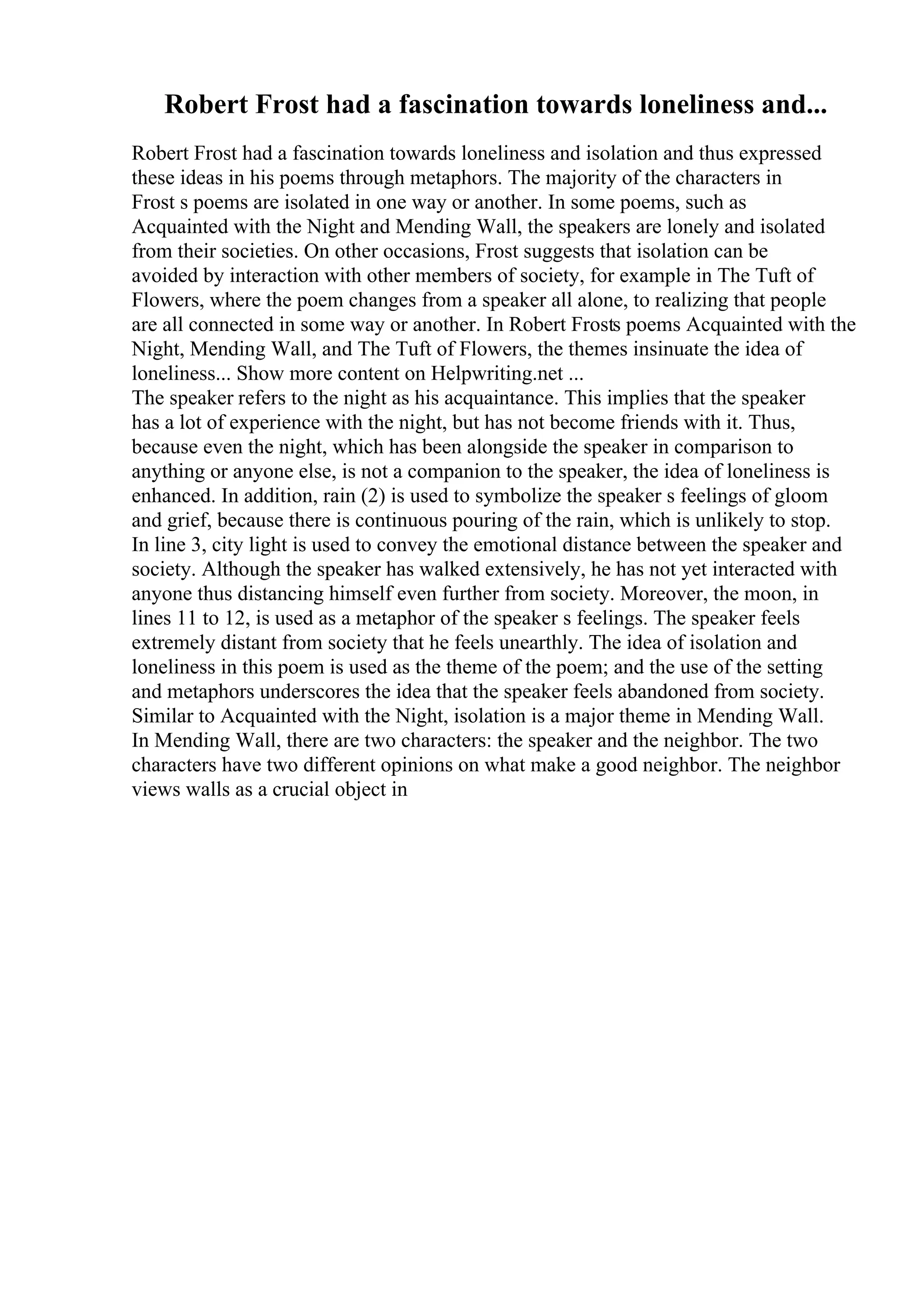 Robert Frost had a fascination towards loneliness and...

Robert Frost had a fascination towards loneliness and isolation and thus expressed these ideas in his poems through metaphors. The majority of the characters in Frost s poems are isolated in one way or another. In some poems, such as Acquainted with the Night and Mending Wall, the speakers are lonely and isolated from their societies. On other occasions, Frost suggests that isolation can be avoided by interaction with other members of society, for example in The Tuft of Flowers, where the poem changes from a speaker all alone, to realizing that people are all connected in some way or another. In Robert Frosts poems Acquainted with the Night, Mending Wall, and The Tuft of Flowers, the themes insinuate the idea of loneliness... Show more content on Helpwriting.net ...
The speaker refers to the night as his acquaintance. This implies that the speaker has a lot of experience with the night, but has not become friends with it. Thus, because even the night, which has been alongside the speaker in comparison to anything or anyone else, is not a companion to the speaker, the idea of loneliness is enhanced. In addition, rain (2) is used to symbolize the speaker s feelings of gloom and grief, because there is continuous pouring of the rain, which is unlikely to stop. In line 3, city light is used to convey the emotional distance between the speaker and society. Although the speaker has walked extensively, he has not yet interacted with anyone thus distancing himself even further from society. Moreover, the moon, in lines 11 to 12, is used as a metaphor of the speaker s feelings. The speaker feels extremely distant from society that he feels unearthly. The idea of isolation and loneliness in this poem is used as the theme of the poem; and the use of the setting and metaphors underscores the idea that the speaker feels abandoned from society. Similar to Acquainted with the Night, isolation is a major theme in Mending Wall. In Mending Wall, there are two characters: the speaker and the neighbor. The two characters have two different opinions on what make a good neighbor. The neighbor views walls as a crucial object in